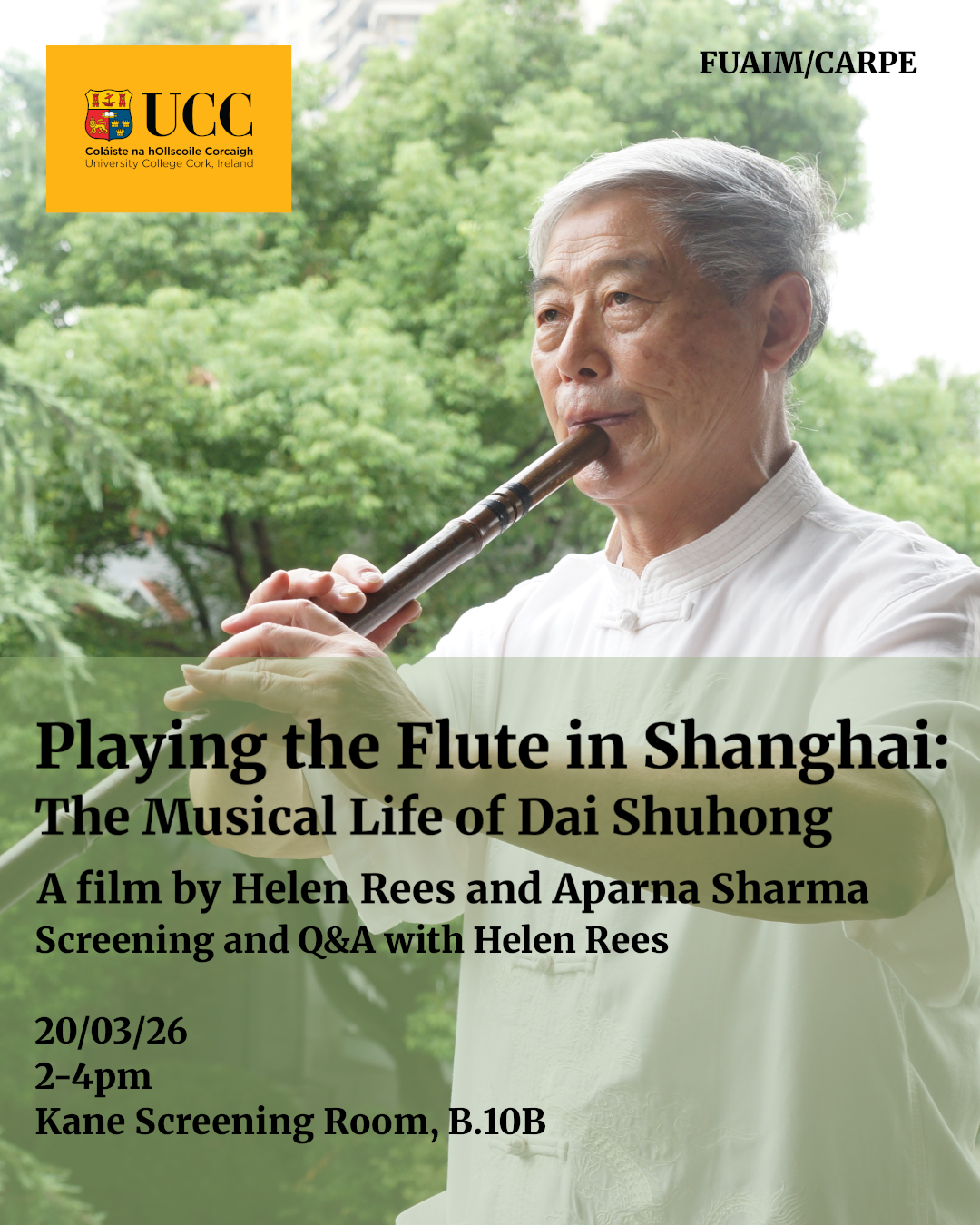 UCC
Coláiste na hOllscoile Corcaigh
University College Cork, Ireland

FUAIM/CARPE

Playing the Flute in Shanghai:
The Musical Life of Dai Shuhong

A film by Helen Rees and Aparna Sharma
Screening and Q&A with Helen Rees

20/03/26
2-4pm
Kane Screening Room, B.10B